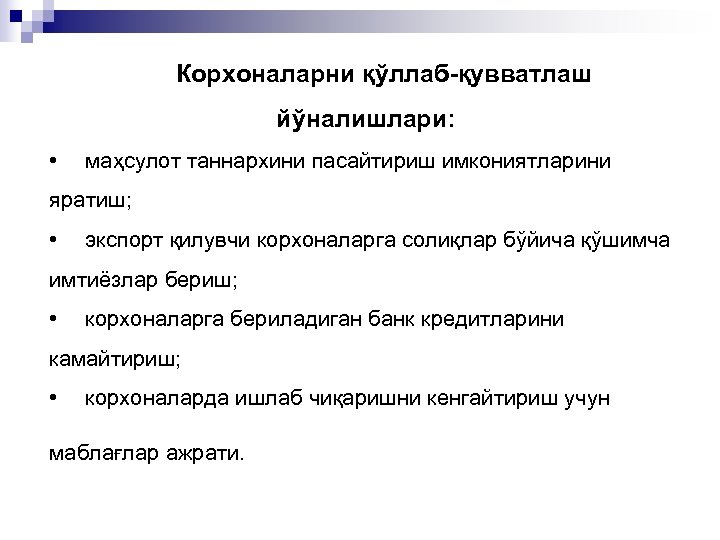 Корхоналарни қўллаб-қувватлаш йўналишлари:

• маҳсулот таннархини пасайтириш имкониятларини яратиш;

• экспорт қилувчи корхоналарга солиқлар бўйича қўшимча имтиёзлар бериш;

• корхоналарга бериладиган банк кредитларини камайтириш;

• корхоналарда ишлаб чиқаришни кенгайтириш учун маблағлар ажрати.